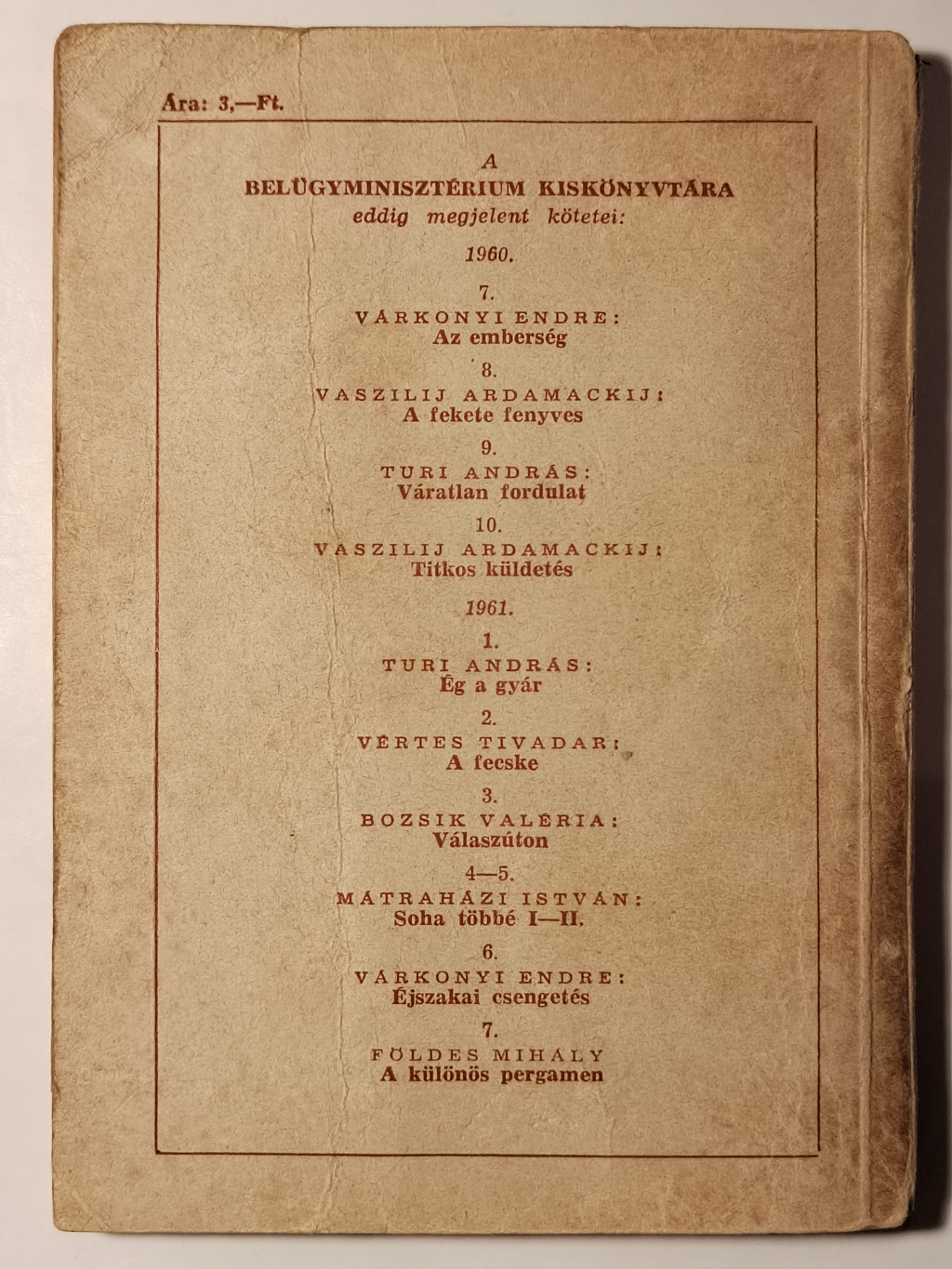 Ára: 3,—Ft.

A
BELÜGYMINISZTÉRIUM KISKÖNYVTÁRA
eddig megjelent kötetei:

1960.

7.
VÁRKONYI ENDRE:
Az emberség

8.
VASZILIJ ARDAMACKIJ:
A fekete fenyves

9.
TURI ANDRÁS:
Váratlan fordulat

10.
VASZILIJ ARDAMACKIJ:
Titkos küldetés

1961.

1.
TURI ANDRÁS:
Ég a gyár

2.
VÉRTES TIVADAR:
A fecske

3.
BOZSIK VALÉRIA:
Válaszúton

4—5.
MÁTRAHÁZI ISTVÁN:
Soha többé I—II.

6.
VÁRKONYI ENDRE:
Éjszakai csengetés

7.
FÖLDES MIHÁLY
A különös pergamen